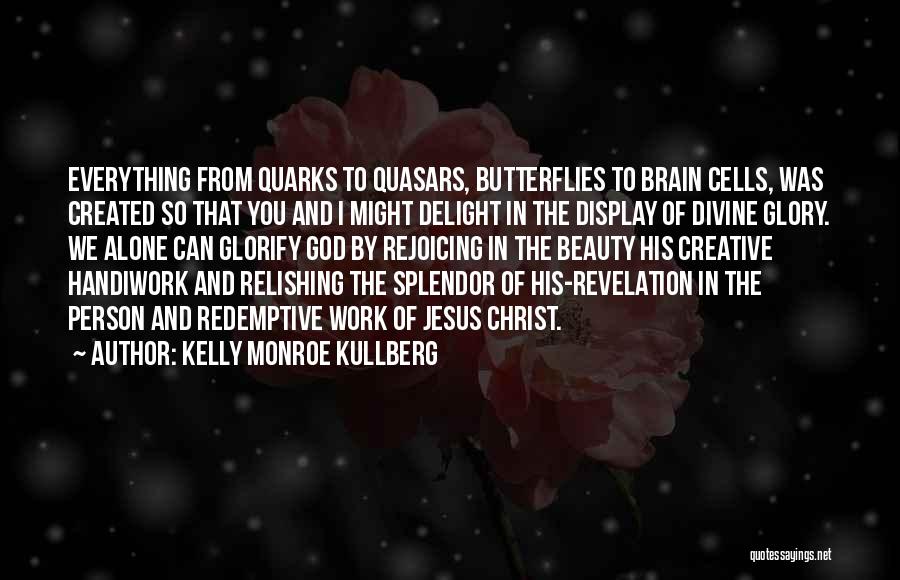 EVERYTHING FROM QUARKS TO QUASARS, BUTTERFLIES TO BRAIN CELLS, WAS CREATED SO THAT YOU AND I MIGHT DELIGHT IN THE DISPLAY OF DIVINE GLORY. WE ALONE CAN GLORIFY GOD BY REJOICING IN THE BEAUTY HIS CREATIVE HANDIWORK AND RELISHING THE SPLENDOR OF HIS-REVELATION IN THE PERSON AND REDEMPTIVE WORK OF JESUS CHRIST.

~ AUTHOR: KELLY MONROE KULLBERG

quotessayings.net